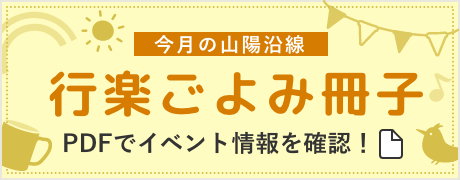 今月の山陽沿線

行楽ごよみ冊子

PDFでイベント情報を確認！